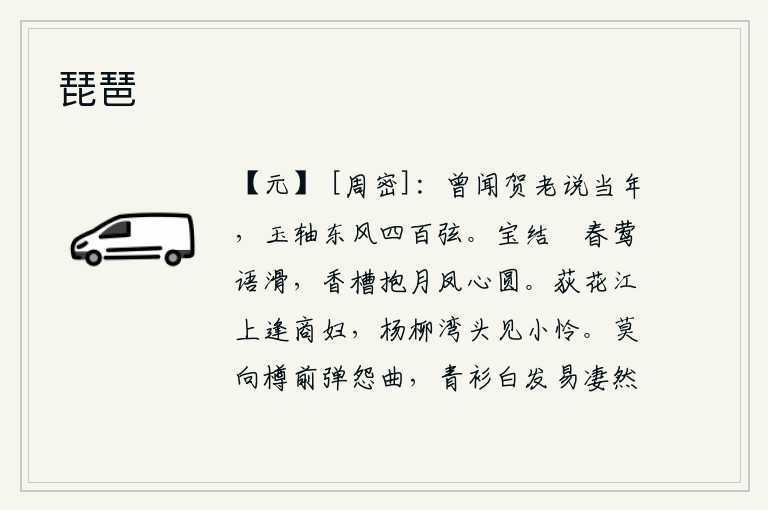 琵琶

【元】［周密］：曾闻贺老说当年，玉轴东风四百弦。宝结　春莺语滑，香槽抱月凤心圆。荻花江上逢商妇，杨柳湾头见小怜。莫向樽前弹怨曲，青衫白发易凄然